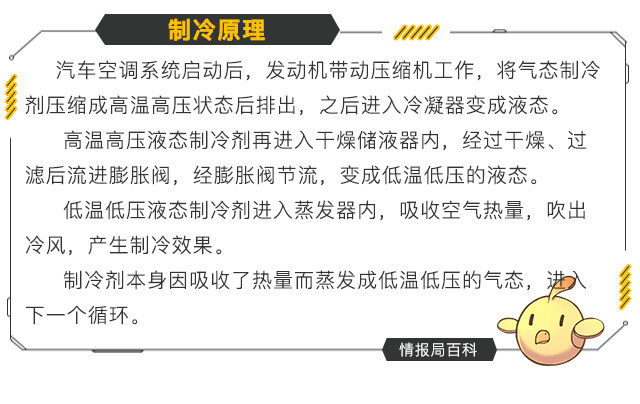 制冷原理

汽车空调系统启动后，发动机带动压缩机工作，将气态制冷剂压缩成高温高压状态后排出，之后进入冷凝器变成液态。

高温高压液态制冷剂再进入干燥储液器内，经过干燥、过滤后流进膨胀阀，经膨胀阀节流，变成低温低压的液态。

低温低压液态制冷剂进入蒸发器内，吸收空气热量，吹出冷风，产生制冷效果。

制冷剂本身因吸收了热量而蒸发成低温低压的气态，进入下一个循环。

情报局百科